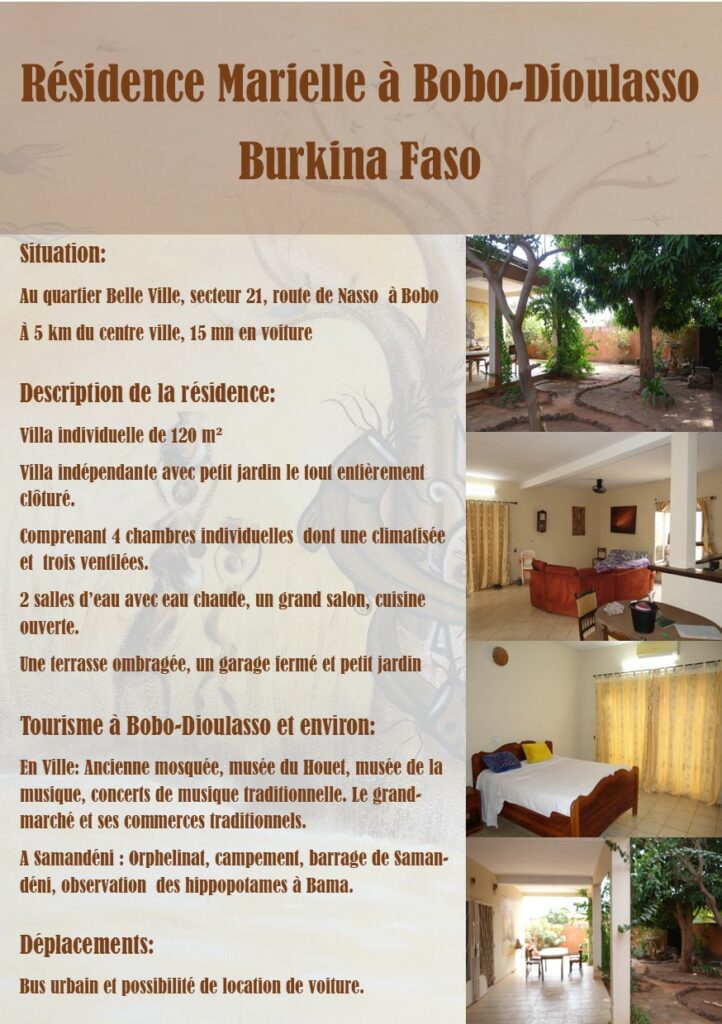 Résidence Marielle à Bobo-Dioulasso

Burkina Faso

Situation:

Au quartier Belle Ville, secteur 21, route de Nasso à Bobo

À 5 km du centre ville, 15 mn en voiture

Description de la résidence:

Villa individuelle de 120 m²

Villa indépendante avec petit jardin le tout entièrement clôturé.

Comprenant 4 chambres individuelles dont une climatisée et trois ventilées.

2 salles d'eau avec eau chaude, un grand salon, cuisine ouverte.

Une terrasse ombragée, un garage fermé et petit jardin

Tourisme à Bobo-Dioulasso et environ:

En Ville: Ancienne mosquée, musée du Houet, musée de la musique, concerts de musique traditionnelle. Le grand-marché et ses commerces traditionnels.

A Samandéni : Orphelinat, campement, barrage de Samandéni, observation des hippopotames à Bama.

Déplacements:

Bus urbain et possibilité de location de voiture.